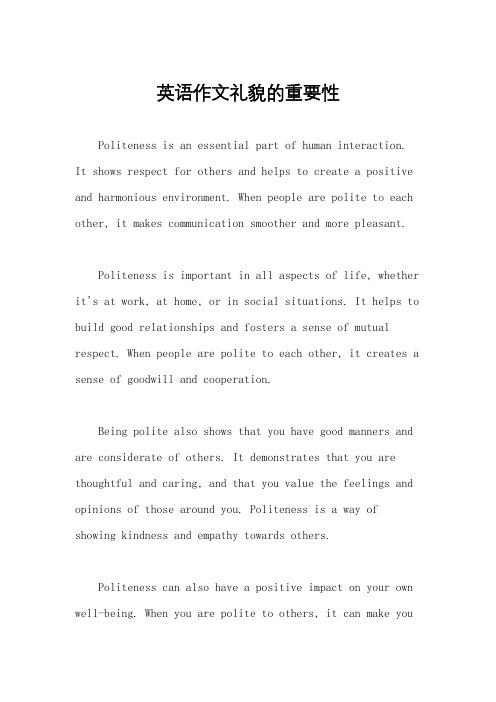 英语作文礼貌的重要性

Politeness is an essential part of human interaction. It shows respect for others and helps to create a positive and harmonious environment. When people are polite to each other, it makes communication smoother and more pleasant.

Politeness is important in all aspects of life, whether it's at work, at home, or in social situations. It helps to build good relationships and fosters a sense of mutual respect. When people are polite to each other, it creates a sense of goodwill and cooperation.

Being polite also shows that you have good manners and are considerate of others. It demonstrates that you are thoughtful and caring, and that you value the feelings and opinions of those around you. Politeness is a way of showing kindness and empathy towards others.

Politeness can also have a positive impact on your own well-being. When you are polite to others, it can make you